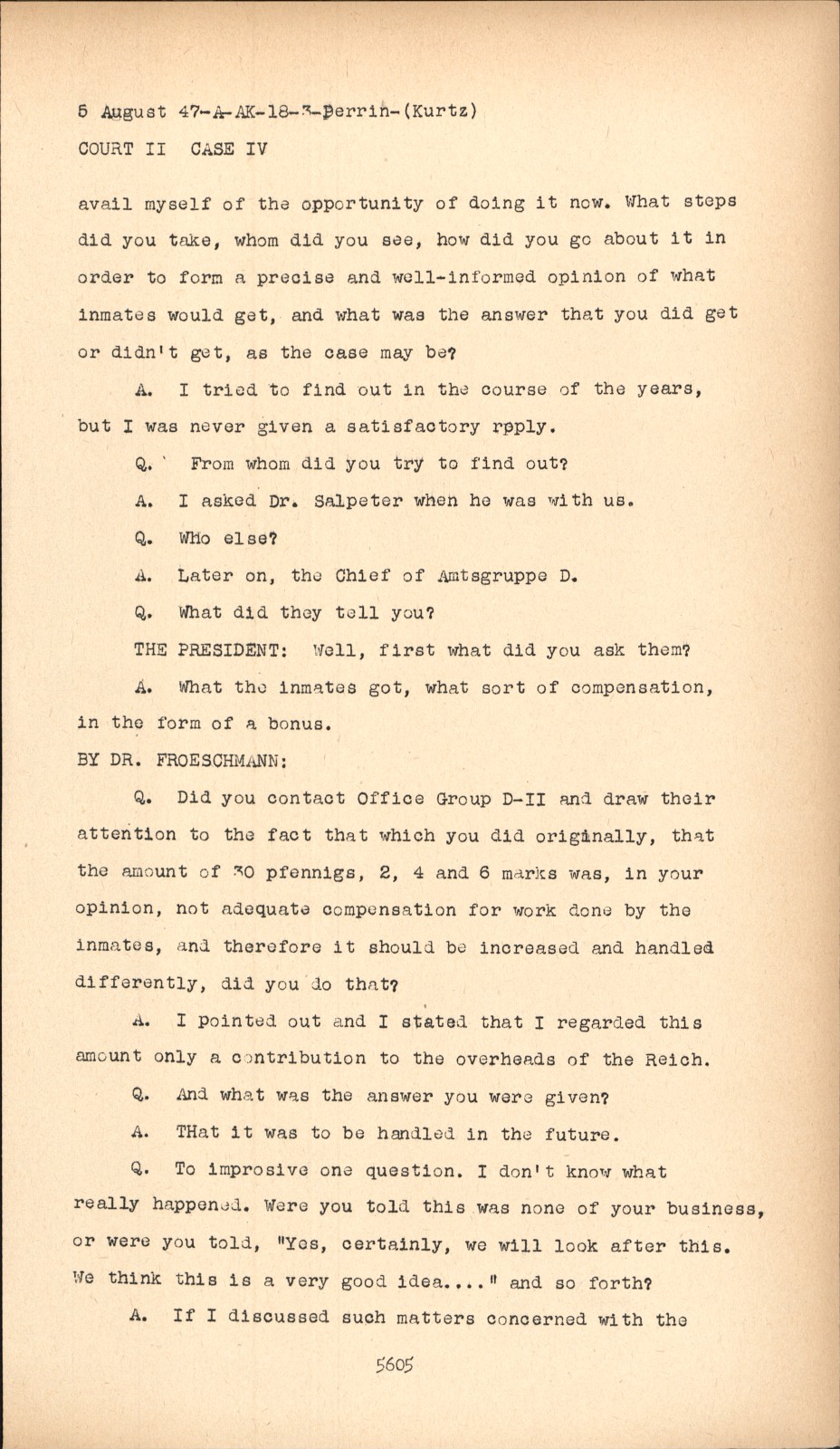 5 August 47-A-AK-18-3-Perrin-(Kurtz)
COURT II CASE IV

avail myself of the opportunity of doing it now. What steps did you take, whom did you see, how did you go about it in order to form a precise and well-informed opinion of what inmates would get, and what was the answer that you did get or didn't get, as the case may be?

A. I tried to find out in the course of the years, but I was never given a satisfactory rpply.

Q. From whom did you try to find out?

A. I asked Dr. Salpeter when he was with us.

Q. Who else?

A. Later on, the Chief of Amtsgruppe D.

Q. What did they tell you?

THE PRESIDENT: Well, first what did you ask them?

A. What the inmates got, what sort of compensation, in the form of a bonus.

BY DR. FROESCHMANN:

Q. Did you contact Office Group D-II and draw their attention to the fact that which you did originally, that the amount of 30 pfennigs, 2, 4 and 6 marks was, in your opinion, not adequate compensation for work done by the inmates, and therefore it should be increased and handled differently, did you do that?

A. I pointed out and I stated that I regarded this amount only a contribution to the overheads of the Reich.

Q. And what was the answer you were given?

A. THat it was to be handled in the future.

Q. To improsive one question. I don't know what really happened. Were you told this was none of your business, or were you told, "Yes, certainly, we will look after this. We think this is a very good idea...." and so forth?

A. If I discussed such matters concerned with the

5605